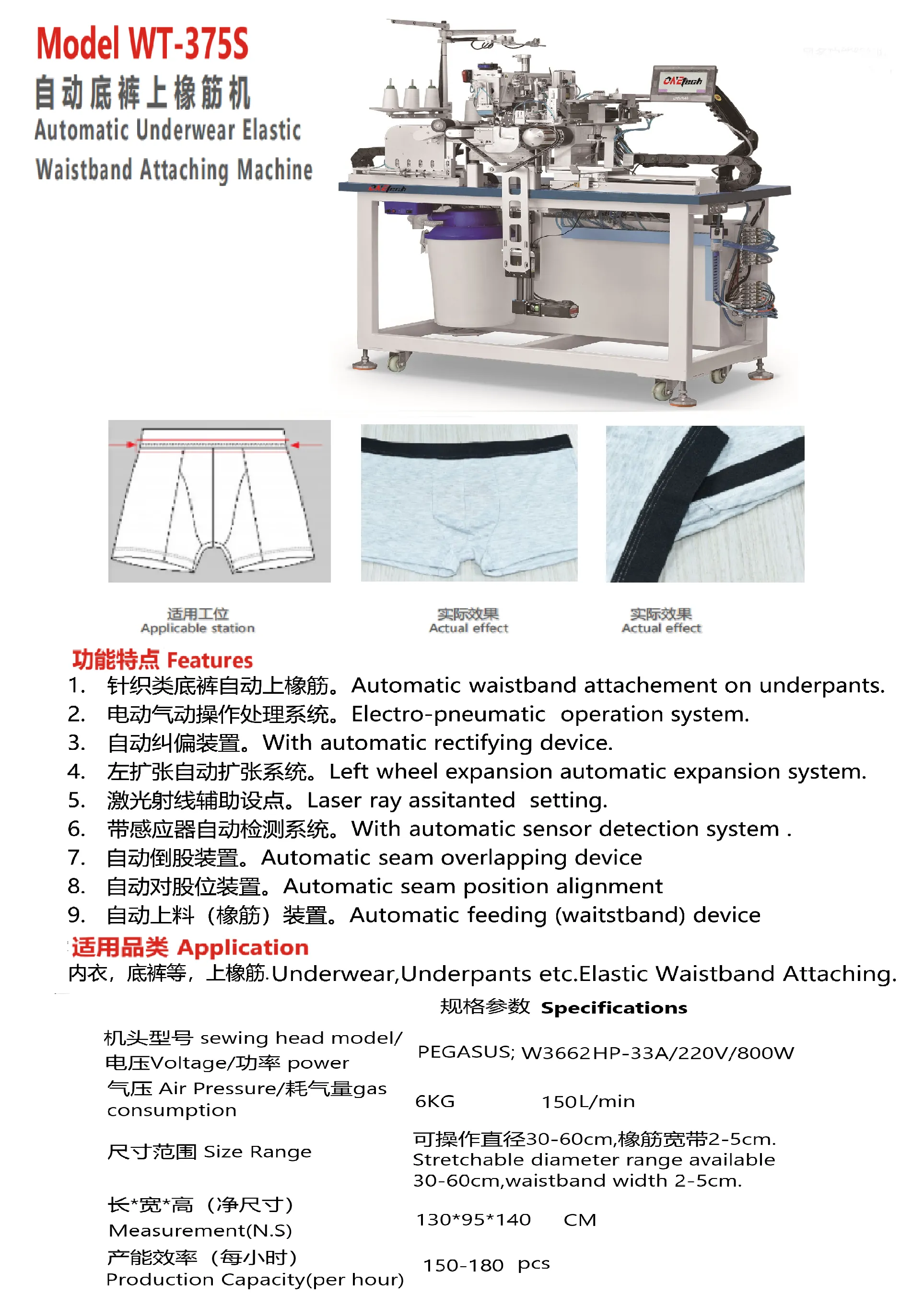 Model WT-375S
自动底裤上橡筋机
Automatic Underwear Elastic Waistband Attaching Machine

ONEtech

适用工位
Applicable station

实际效果
Actual effect

实际效果
Actual effect

功能特点 Features
1. 针织类底裤自动上橡筋。Automatic waistband attachement on underpants.
2. 电动气动操作处理系统。Electro-pneumatic operation system.
3. 自动纠偏装置。With automatic rectifying device.
4. 左扩张自动扩张系统。Left wheel expansion automatic expansion system.
5. 激光射线辅助设点。Laser ray assitanted setting.
6. 带感应器自动检测系统。With automatic sensor detection system .
7. 自动倒股装置。Automatic seam overlapping device
8. 自动对股位装置。Automatic seam position alignment
9. 自动上料（橡筋）装置。Automatic feeding (waitstband) device

适用品类 Application
内衣，底裤等，上橡筋.Underwear,Underpants etc.Elastic Waistband Attaching.

规格参数 Specifications

| | |
|---|---|
| 机头型号 sewing head model/ 电压Voltage/功率 power | PEGASUS; W3662HP-33A/220V/800W |
| 气压 Air Pressure/耗气量gas consumption | 6KG 150L/min |
| 尺寸范围 Size Range | 可操作直径30-60cm,橡筋宽带2-5cm. Stretchable diameter range available 30-60cm,waistband width 2-5cm. |
| 长*宽*高（净尺寸） Measurement(N.S) | 130*95*140 CM |
| 产能效率（每小时） Production Capacity(per hour) | 150-180 pcs |